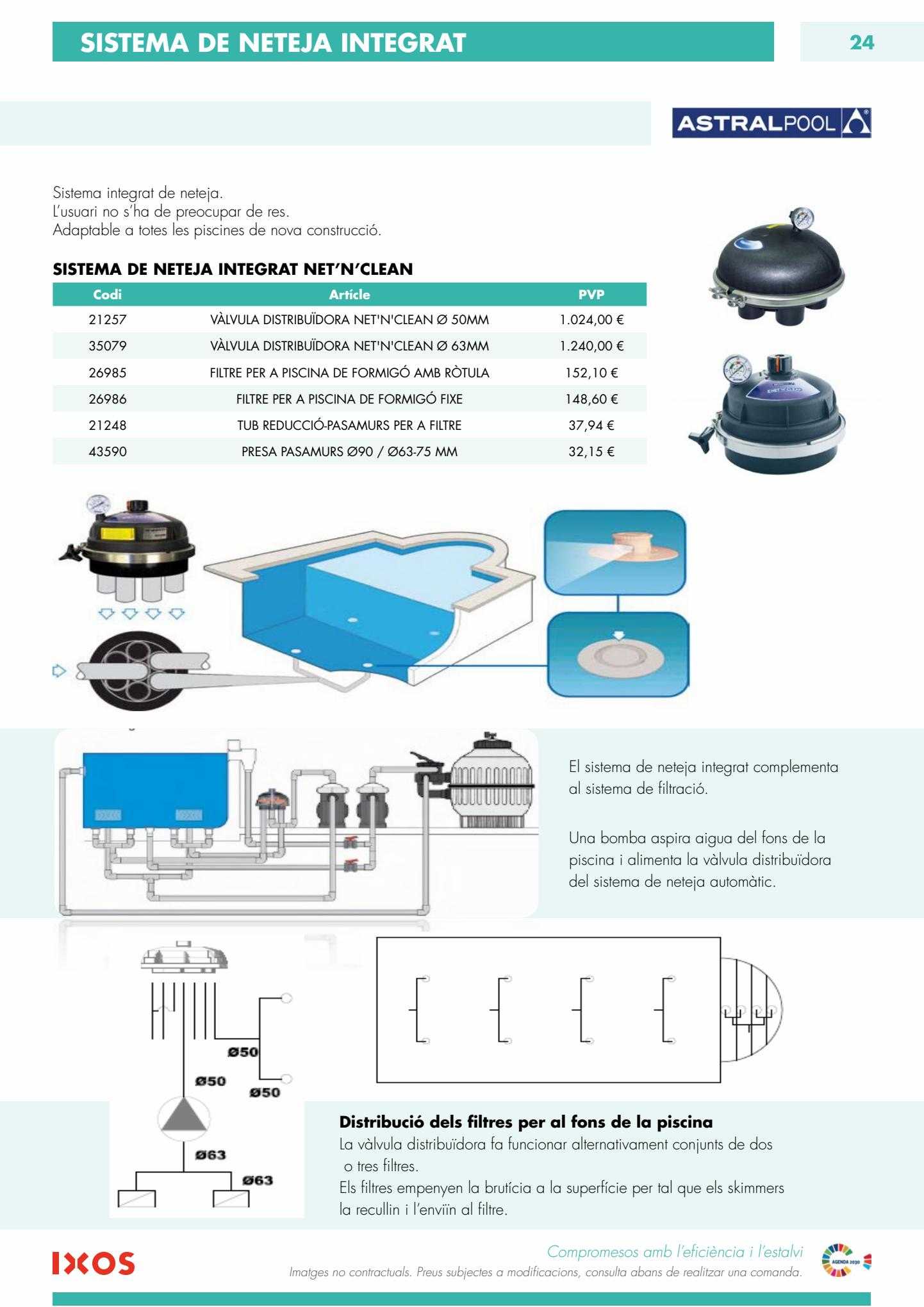 SISTEMA DE NETEJA INTEGRAT

24

ASTRALPOOL

Sistema integrat de neteja.
L'usuari no s'ha de preocupar de res.
Adaptable a totes les piscines de nova construcció.

SISTEMA DE NETEJA INTEGRAT NET'N'CLEAN

| Codi | Article | PVP |
|---|---|---|
| 21257 | VÀLVULA DISTRIBUÏDORA NET'N'CLEAN Ø 50MM | 1.024,00 € |
| 35079 | VÀLVULA DISTRIBUÏDORA NET'N'CLEAN Ø 63MM | 1.240,00 € |
| 26985 | FILTRE PER A PISCINA DE FORMIGÓ AMB RÒTULA | 152,10 € |
| 26986 | FILTRE PER A PISCINA DE FORMIGÓ FIXE | 148,60 € |
| 21248 | TUB REDUCCIÓ-PASAMURS PER A FILTRE | 37,94 € |
| 43590 | PRESA PASAMURS Ø90 / Ø63-75 MM | 32,15 € |

El sistema de neteja integrat complementa al sistema de filtració.

Una bomba aspira aigua del fons de la piscina i alimenta la vàlvula distribuïdora del sistema de neteja automàtic.

Ø50
Ø50
Ø50
Ø63
Ø63

Distribució dels filtres per al fons de la piscina
La vàlvula distribuïdora fa funcionar alternativament conjunts de dos o tres filtres.
Els filtres empenyen la brutícia a la superfície per tal que els skimmers la recullin i l'enviïn al filtre.

IXOS

Compromesos amb l'eficiència i l'estalvi
Imatges no contractuals. Preus subjectes a modificacions, consulta abans de realitzar una comanda.

AGENDA 2030